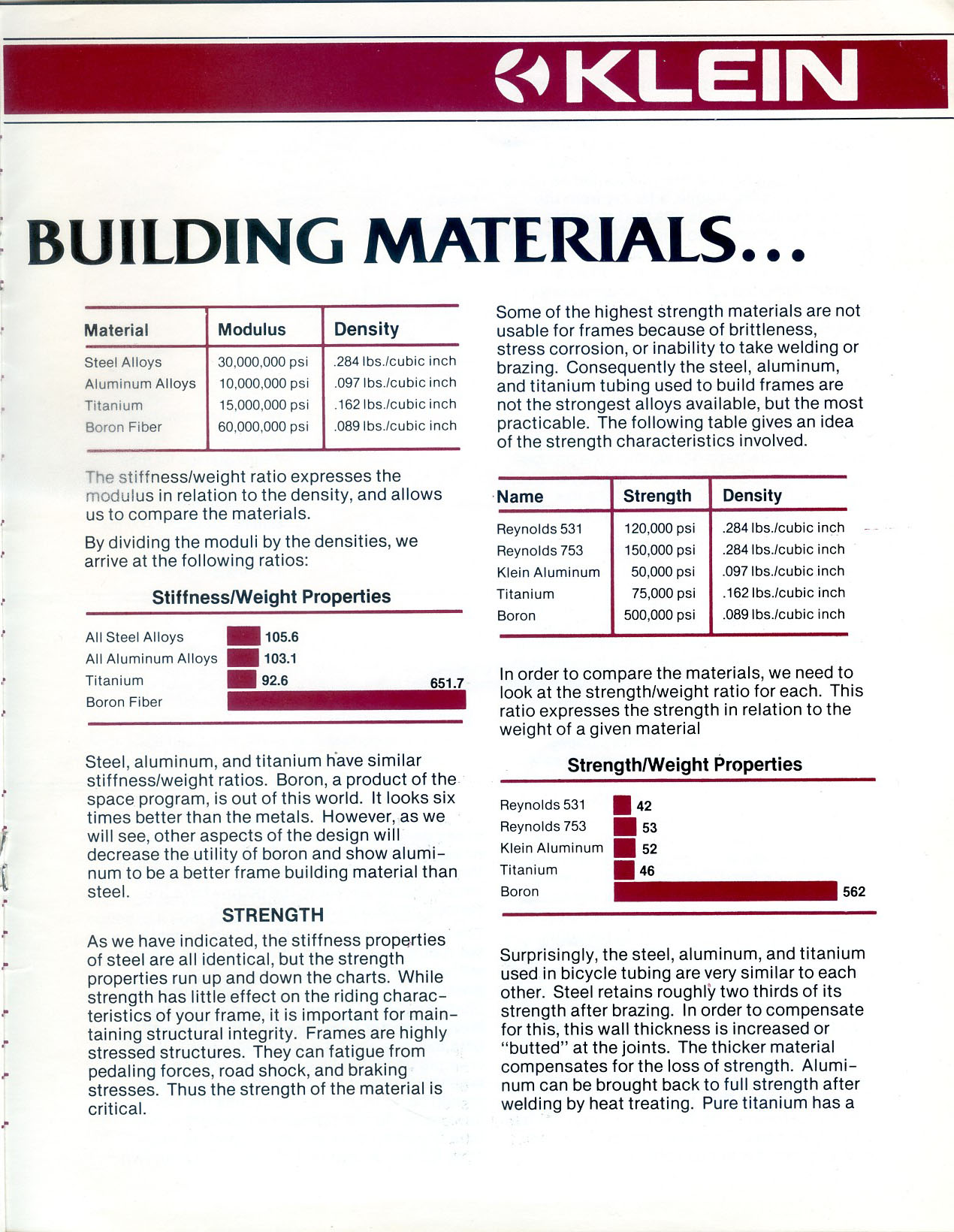 KLEIN

BUILDING MATERIALS...

| Material | Modulus | Density |
|---|---|---|
| Steel Alloys | 30,000,000 psi | .284 lbs./cubic inch |
| Aluminum Alloys | 10,000,000 psi | .097 lbs./cubic inch |
| Titanium | 15,000,000 psi | .162 lbs./cubic inch |
| Boron Fiber | 60,000,000 psi | .089 lbs./cubic inch |

The stiffness/weight ratio expresses the modulus in relation to the density, and allows us to compare the materials.

By dividing the moduli by the densities, we arrive at the following ratios:

Stiffness/Weight Properties

All Steel Alloys 105.6
All Aluminum Alloys 103.1
Titanium 92.6
Boron Fiber 651.7

Steel, aluminum, and titanium have similar stiffness/weight ratios. Boron, a product of the space program, is out of this world. It looks six times better than the metals. However, as we will see, other aspects of the design will decrease the utility of boron and show aluminum to be a better frame building material than steel.

STRENGTH

As we have indicated, the stiffness properties of steel are all identical, but the strength properties run up and down the charts. While strength has little effect on the riding characteristics of your frame, it is important for maintaining structural integrity. Frames are highly stressed structures. They can fatigue from pedaling forces, road shock, and braking stresses. Thus the strength of the material is critical.

Some of the highest strength materials are not usable for frames because of brittleness, stress corrosion, or inability to take welding or brazing. Consequently the steel, aluminum, and titanium tubing used to build frames are not the strongest alloys available, but the most practicable. The following table gives an idea of the strength characteristics involved.

| Name | Strength | Density |
|---|---|---|
| Reynolds 531 | 120,000 psi | .284 lbs./cubic inch |
| Reynolds 753 | 150,000 psi | .284 lbs./cubic inch |
| Klein Aluminum | 50,000 psi | .097 lbs./cubic inch |
| Titanium | 75,000 psi | .162 lbs./cubic inch |
| Boron | 500,000 psi | .089 lbs./cubic inch |

In order to compare the materials, we need to look at the strength/weight ratio for each. This ratio expresses the strength in relation to the weight of a given material

Strength/Weight Properties

Reynolds 531 42
Reynolds 753 53
Klein Aluminum 52
Titanium 46
Boron 562

Surprisingly, the steel, aluminum, and titanium used in bicycle tubing are very similar to each other. Steel retains roughly two thirds of its strength after brazing. In order to compensate for this, this wall thickness is increased or "butted" at the joints. The thicker material compensates for the loss of strength. Aluminum can be brought back to full strength after welding by heat treating. Pure titanium has a